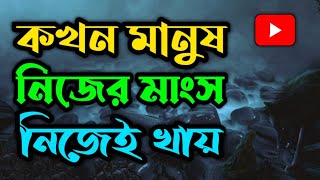 কখন মানুষ
নিজের মাংস
নিজেই খায়